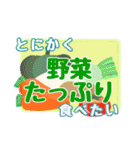 とにかく
野菜
たっぷり
食べたい